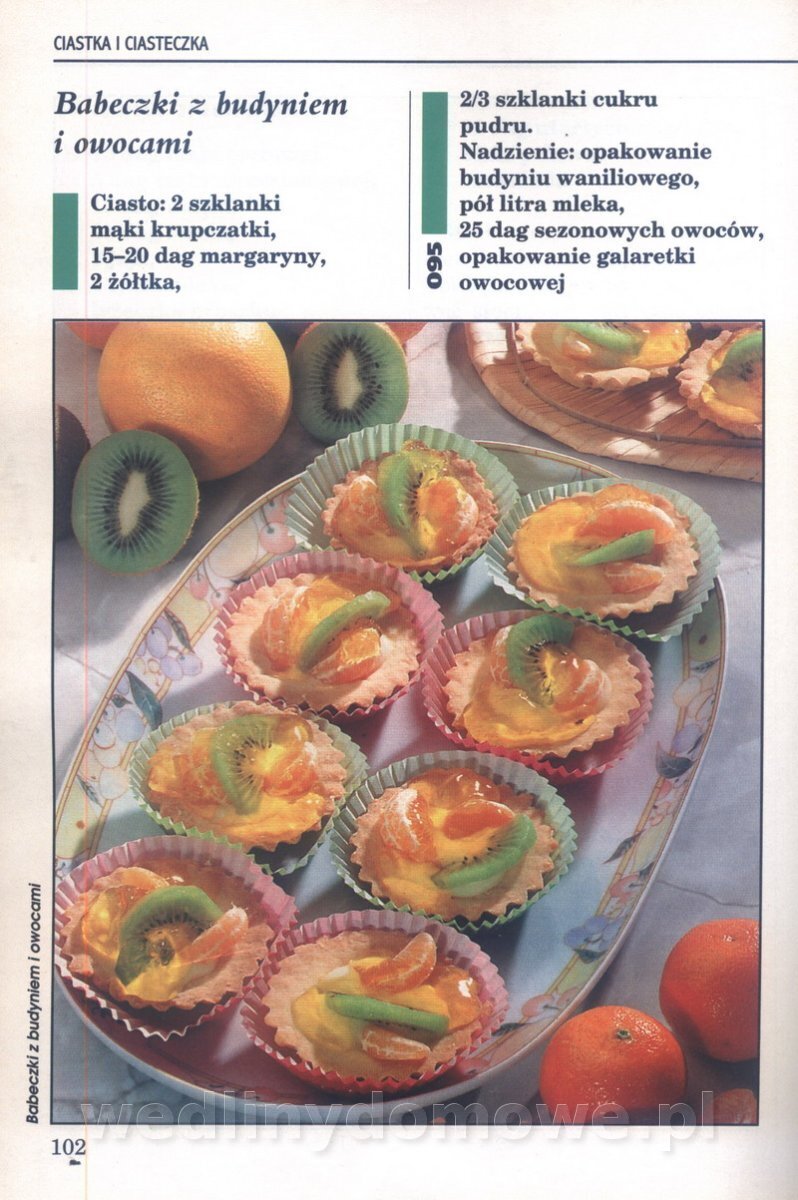 CIASTKA I CIASTECZKA

Babeczki z budyniem i owocami

Ciasto: 2 szklanki mąki krupczatki, 15–20 dag margaryny, 2 żółtka,

095

2/3 szklanki cukru pudru. Nadzienie: opakowanie budyniu waniliowego, pół litra mleka, 25 dag sezonowych owoców, opakowanie galaretki owocowej

Babeczki z budyniem i owocami

102

wedlinydomowe.pl